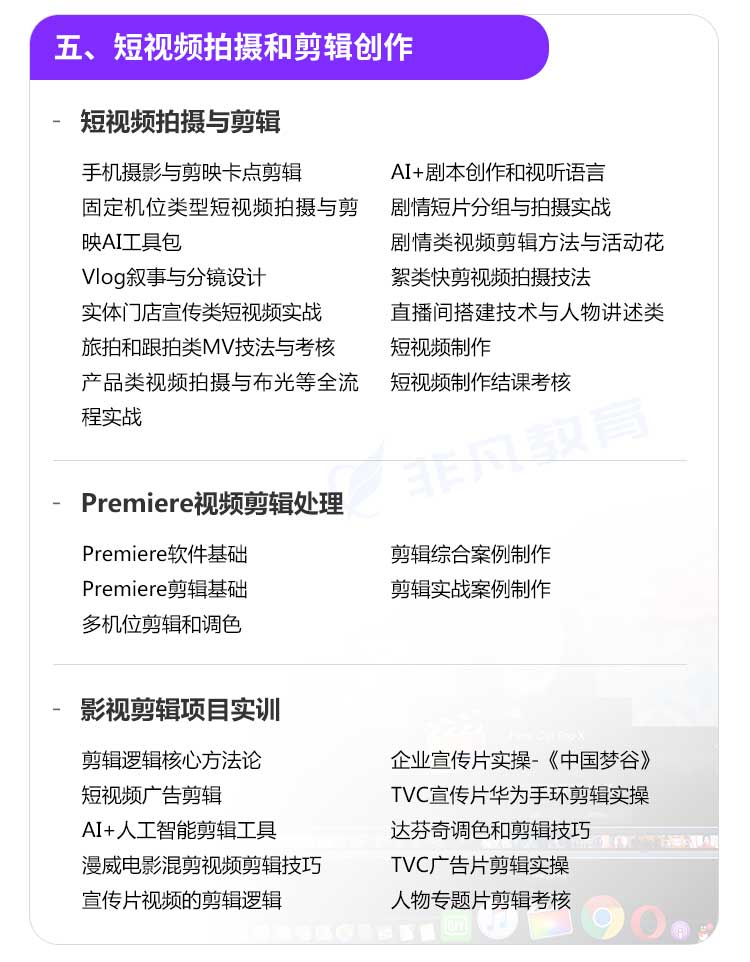 五、短视频拍摄和剪辑创作

- 短视频拍摄与剪辑

手机摄影与剪映卡点剪辑
固定机位类型短视频拍摄与剪映AI工具包
Vlog叙事与分镜设计
实体门店宣传类短视频实战
旅拍和跟拍类MV技法与考核
产品类视频拍摄与布光等全流程实战

AI+剧本创作和视听语言
剧情短片分组与拍摄实战
剧情类视频剪辑方法与活动花絮类快剪视频拍摄技法
直播间搭建技术与人物讲述类短视频制作
短视频制作结课考核

非凡教育

- Premiere视频剪辑处理

Premiere软件基础
Premiere剪辑基础
多机位剪辑和调色

剪辑综合案例制作
剪辑实战案例制作

- 影视剪辑项目实训

剪辑逻辑核心方法论
短视频广告剪辑
AI+人工智能剪辑工具
漫威电影混剪视频剪辑技巧
宣传片视频的剪辑逻辑

企业宣传片实操-《中国梦谷》
TVC宣传片华为手环剪辑实操
达芬奇调色和剪辑技巧
TVC广告片剪辑实操
人物专题片剪辑考核